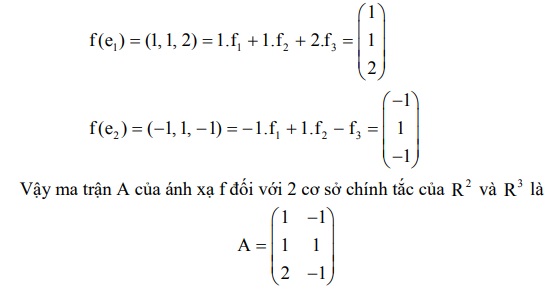 $f(e_1) = (1, 1, 2) = 1.f_1 + 1.f_2 + 2.f_3 = \begin{pmatrix} 1 \\ 1 \\ 2 \end{pmatrix}$

$f(e_2) = (-1, 1, -1) = -1.f_1 + 1.f_2 - f_3 = \begin{pmatrix} -1 \\ 1 \\ -1 \end{pmatrix}$

Vậy ma trận A của ánh xạ f đối với 2 cơ sở chính tắc của $R^2$ và $R^3$ là

$A = \begin{pmatrix} 1 & -1 \\ 1 & 1 \\ 2 & -1 \end{pmatrix}$